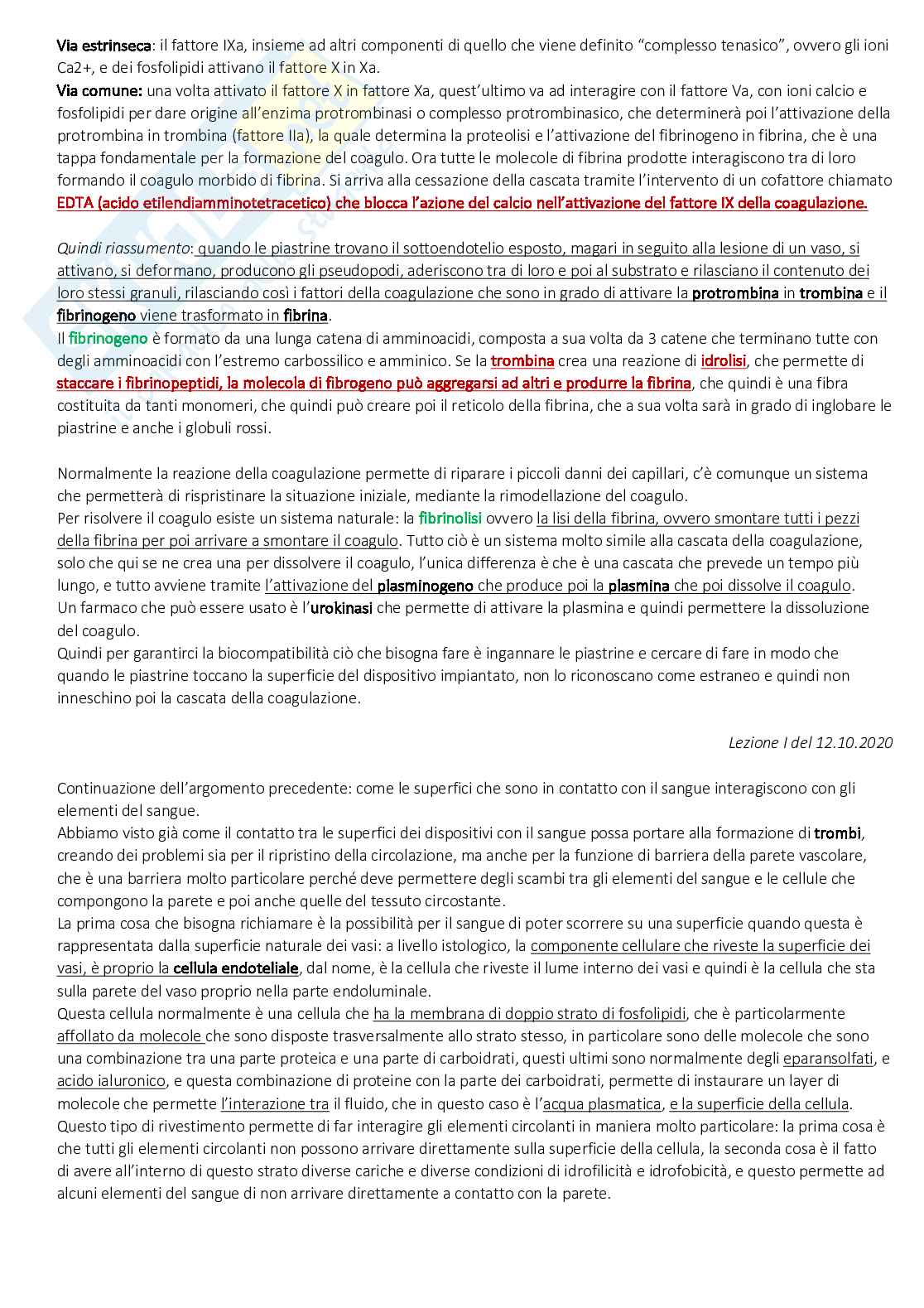 Via estrinseca: il fattore IXa, insieme ad altri componenti di quello che viene definito "complesso tenasico", ovvero gli ioni Ca2+, e dei fosfolipidi attivano il fattore X in Xa.
Via comune: una volta attivato il fattore X in fattore Xa, quest'ultimo va ad interagire con il fattore Va, con ioni calcio e fosfolipidi per dare origine all'enzima protrombinasi o complesso protrombinasico, che determinerà poi l'attivazione della protrombina in trombina (fattore IIa), la quale determina la proteolisi e l'attivazione del fibrinogeno in fibrina, che è una tappa fondamentale per la formazione del coagulo. Ora tutte le molecole di fibrina prodotte interagiscono tra di loro formando il coagulo morbido di fibrina. Si arriva alla cessazione della cascata tramite l'intervento di un cofattore chiamato EDTA (acido etilendiamminotetracetico) che blocca l'azione del calcio nell'attivazione del fattore IX della coagulazione.

Quindi riassumento: quando le piastrine trovano il sottoendotelio esposto, magari in seguito alla lesione di un vaso, si attivano, si deformano, producono gli pseudopodi, aderiscono tra di loro e poi al substrato e rilasciano il contenuto dei loro stessi granuli, rilasciando così i fattori della coagulazione che sono in grado di attivare la protrombina in trombina e il fibrinogeno viene trasformato in fibrina.
Il fibrinogeno è formato da una lunga catena di amminoacidi, composta a sua volta da 3 catene che terminano tutte con degli amminoacidi con l'estremo carbossilico e amminico. Se la trombina crea una reazione di idrolisi, che permette di staccare i fibrinopeptidi, la molecola di fibrogeno può aggregarsi ad altri e produrre la fibrina, che quindi è una fibra costituita da tanti monomeri, che quindi può creare poi il reticolo della fibrina, che a sua volta sarà in grado di inglobare le piastrine e anche i globuli rossi.

Normalmente la reazione della coagulazione permette di riparare i piccoli danni dei capillari, c'è comunque un sistema che permetterà di rispristinare la situazione iniziale, mediante la rimodellazione del coagulo.
Per risolvere il coagulo esiste un sistema naturale: la fibrinolisi ovvero la lisi della fibrina, ovvero smontare tutti i pezzi della fibrina per poi arrivare a smontare il coagulo. Tutto ciò è un sistema molto simile alla cascata della coagulazione, solo che qui se ne crea una per dissolvere il coagulo, l'unica differenza è che è una cascata che prevede un tempo più lungo, e tutto avviene tramite l'attivazione del plasminogeno che produce poi la plasmina che poi dissolve il coagulo.
Un farmaco che può essere usato è l'urokinasi che permette di attivare la plasmina e quindi permettere la dissoluzione del coagulo.
Quindi per garantirci la biocompatibilità ciò che bisogna fare è ingannare le piastrine e cercare di fare in modo che quando le piastrine toccano la superficie del dispositivo impiantato, non lo riconoscano come estraneo e quindi non inneschino poi la cascata della coagulazione.

Lezione I del 12.10.2020

Continuazione dell'argomento precedente: come le superfici che sono in contatto con il sangue interagiscono con gli elementi del sangue.
Abbiamo visto già come il contatto tra le superfici dei dispositivi con il sangue possa portare alla formazione di trombi, creando dei problemi sia per il ripristino della circolazione, ma anche per la funzione di barriera della parete vascolare, che è una barriera molto particolare perché deve permettere degli scambi tra gli elementi del sangue e le cellule che compongono la parete e poi anche quelle del tessuto circostante.
La prima cosa che bisogna richiamare è la possibilità per il sangue di poter scorrere su una superficie quando questa è rappresentata dalla superficie naturale dei vasi: a livello istologico, la componente cellulare che riveste la superficie dei vasi, è proprio la cellula endoteliale, dal nome, è la cellula che riveste il lume interno dei vasi e quindi è la cellula che sta sulla parete del vaso proprio nella parte endoluminale.
Questa cellula normalmente è una cellula che ha la membrana di doppio strato di fosfolipidi, che è particolarmente affollato da molecole che sono disposte trasversalmente allo strato stesso, in particolare sono delle molecole che sono una combinazione tra una parte proteica e una parte di carboidrati, questi ultimi sono normalmente degli eparansolfati, e acido ialuronico, e questa combinazione di proteine con la parte dei carboidrati, permette di instaurare un layer di molecole che permette l'interazione tra il fluido, che in questo caso è l'acqua plasmatica, e la superficie della cellula.
Questo tipo di rivestimento permette di far interagire gli elementi circolanti in maniera molto particolare: la prima cosa è che tutti gli elementi circolanti non possono arrivare direttamente sulla superficie della cellula, la seconda cosa è il fatto di avere all'interno di questo strato diverse cariche e diverse condizioni di idrofilicità e idrofobicità, e questo permette ad alcuni elementi del sangue di non arrivare direttamente a contatto con la parete.